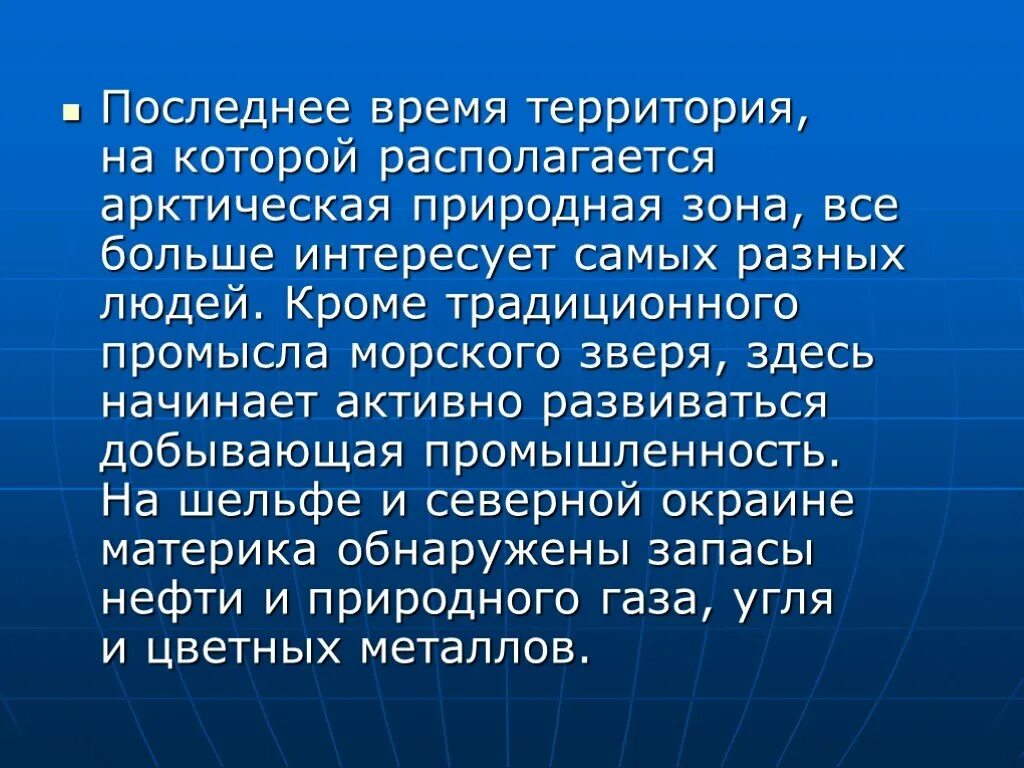 Последнее время территория, на которой располагается арктическая природная зона, все больше интересует самых разных людей. Кроме традиционного промысла морского зверя, здесь начинает активно развиваться добывающая промышленность. На шельфе и северной окраине материка обнаружены запасы нефти и природного газа, угля и цветных металлов.